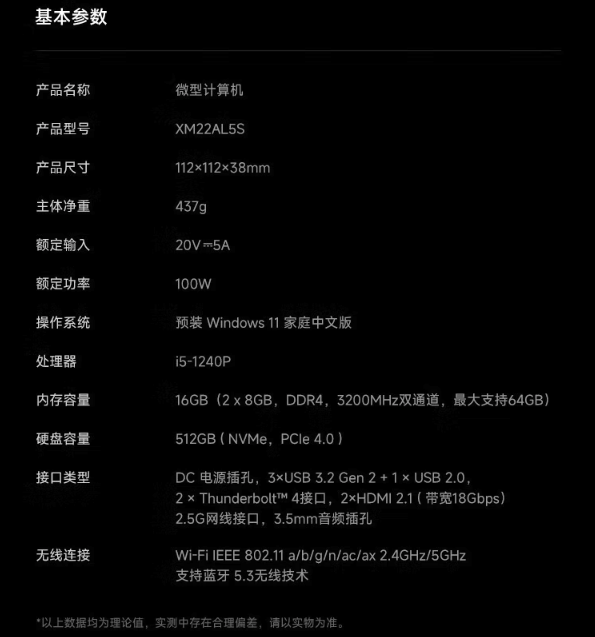 基本参数

产品名称 微型计算机

产品型号 XM22AL5S

产品尺寸 112×112×38mm

主体净重 437g

额定输入 20V⎓5A

额定功率 100W

操作系统 预装Windows 11家庭中文版

处理器 i5-1240P

内存容量 16GB（2 x 8GB，DDR4，3200MHz双通道，最大支持64GB）

硬盘容量 512GB（NVMe，PCIe 4.0）

接口类型 DC电源插孔，3×USB 3.2 Gen 2 + 1 × USB 2.0，
2 × Thunderbolt™ 4接口，2×HDMI 2.1（带宽18Gbps）
2.5G网线接口，3.5mm音频插孔

无线连接 Wi-Fi IEEE 802.11 a/b/g/n/ac/ax 2.4GHz/5GHz
支持蓝牙5.3无线技术

*以上数据均为理论值，实测中存在合理偏差，请以实物为准。